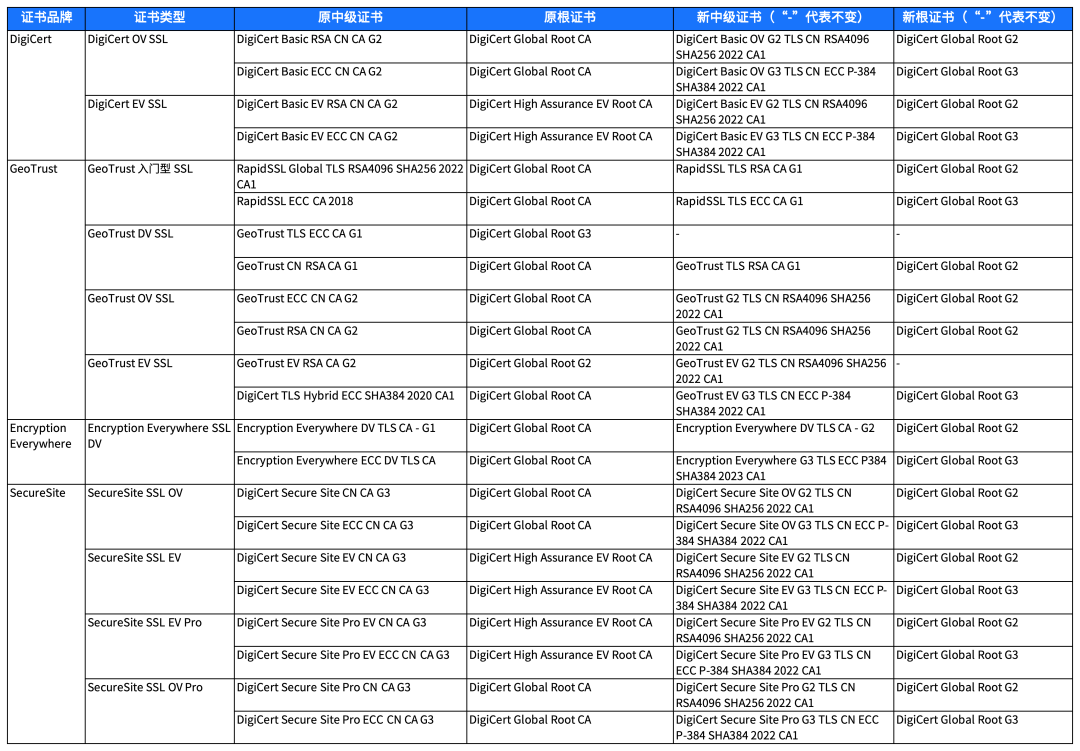 | 证书品牌 | 证书类型 | 原中级证书 | 原根证书 | 新中级证书（“-”代表不变） | 新根证书（“-”代表不变） |
|---|---|---|---|---|---|
| DigiCert | DigiCert OV SSL | DigiCert Basic RSA CN CA G2 | DigiCert Global Root CA | DigiCert Basic OV G2 TLS CN RSA4096 SHA256 2022 CA1 | DigiCert Global Root G2 |
| | | DigiCert Basic ECC CN CA G2 | DigiCert Global Root CA | DigiCert Basic OV G3 TLS CN ECC P-384 SHA384 2022 CA1 | DigiCert Global Root G3 |
| | DigiCert EV SSL | DigiCert Basic EV RSA CN CA G2 | DigiCert High Assurance EV Root CA | DigiCert Basic EV G2 TLS CN RSA4096 SHA256 2022 CA1 | DigiCert Global Root G2 |
| | | DigiCert Basic EV ECC CN CA G2 | DigiCert High Assurance EV Root CA | DigiCert Basic EV G3 TLS CN ECC P-384 SHA384 2022 CA1 | DigiCert Global Root G3 |
| GeoTrust | GeoTrust 入门型 SSL | RapidSSL Global TLS RSA4096 SHA256 2022 CA1 | DigiCert Global Root CA | RapidSSL TLS RSA CA G1 | DigiCert Global Root G2 |
| | | RapidSSL ECC CA 2018 | DigiCert Global Root CA | RapidSSL TLS ECC CA G1 | DigiCert Global Root G3 |
| | GeoTrust DV SSL | GeoTrust TLS ECC CA G1 | DigiCert Global Root G3 | - | - |
| | | GeoTrust CN RSA CA G1 | DigiCert Global Root CA | GeoTrust TLS RSA CA G1 | DigiCert Global Root G2 |
| | GeoTrust OV SSL | GeoTrust ECC CN CA G2 | DigiCert Global Root CA | GeoTrust G2 TLS CN RSA4096 SHA256 2022 CA1 | DigiCert Global Root G2 |
| | | GeoTrust RSA CN CA G2 | DigiCert Global Root CA | GeoTrust G2 TLS CN RSA4096 SHA256 2022 CA1 | DigiCert Global Root G2 |
| | GeoTrust EV SSL | GeoTrust EV RSA CA G2 | DigiCert Global Root G2 | GeoTrust EV G2 TLS CN RSA4096 SHA256 2022 CA1 | - |
| | | DigiCert TLS Hybrid ECC SHA384 2020 CA1 | DigiCert Global Root CA | GeoTrust EV G3 TLS CN ECC P-384 SHA384 2022 CA1 | DigiCert Global Root G3 |
| Encryption Everywhere | Encryption Everywhere SSL DV | Encryption Everywhere DV TLS CA - G1 | DigiCert Global Root CA | Encryption Everywhere DV TLS CA - G2 | DigiCert Global Root G2 |
| | | Encryption Everywhere ECC DV TLS CA | DigiCert Global Root CA | Encryption Everywhere G3 TLS ECC P384 SHA384 2023 CA1 | DigiCert Global Root G3 |
| SecureSite | SecureSite SSL OV | DigiCert Secure Site CN CA G3 | DigiCert Global Root CA | DigiCert Secure Site OV G2 TLS CN RSA4096 SHA256 2022 CA1 | DigiCert Global Root G2 |
| | | DigiCert Secure Site ECC CN CA G3 | DigiCert Global Root CA | DigiCert Secure Site OV G3 TLS CN ECC P-384 SHA384 2022 CA1 | DigiCert Global Root G3 |
| | SecureSite SSL EV | DigiCert Secure Site EV CN CA G3 | DigiCert High Assurance EV Root CA | DigiCert Secure Site EV G2 TLS CN RSA4096 SHA256 2022 CA1 | DigiCert Global Root G2 |
| | | DigiCert Secure Site EV ECC CN CA G3 | DigiCert High Assurance EV Root CA | DigiCert Secure Site EV G3 TLS CN ECC P-384 SHA384 2022 CA1 | DigiCert Global Root G3 |
| | SecureSite SSL EV Pro | DigiCert Secure Site Pro EV CN CA G3 | DigiCert High Assurance EV Root CA | DigiCert Secure Site Pro EV G2 TLS CN RSA4096 SHA256 2022 CA1 | DigiCert Global Root G2 |
| | | DigiCert Secure Site Pro EV ECC CN CA G3 | DigiCert High Assurance EV Root CA | DigiCert Secure Site Pro EV G3 TLS CN ECC P-384 SHA384 2022 CA1 | DigiCert Global Root G3 |
| | SecureSite SSL OV Pro | DigiCert Secure Site Pro CN CA G3 | DigiCert Global Root CA | DigiCert Secure Site Pro G2 TLS CN RSA4096 SHA256 2022 CA1 | DigiCert Global Root G2 |
| | | DigiCert Secure Site Pro ECC CN CA G3 | DigiCert Global Root CA | DigiCert Secure Site Pro G3 TLS CN ECC P-384 SHA384 2022 CA1 | DigiCert Global Root G3 |